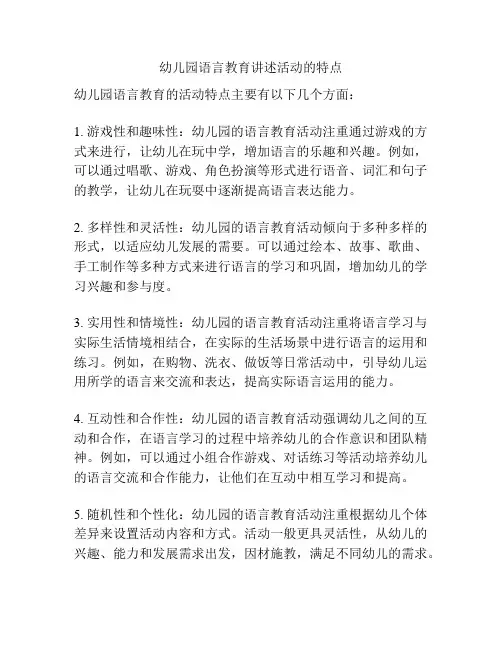 幼儿园语言教育讲述活动的特点

幼儿园语言教育的活动特点主要有以下几个方面：

1. 游戏性和趣味性：幼儿园的语言教育活动注重通过游戏的方式来进行，让幼儿在玩中学，增加语言的乐趣和兴趣。例如，可以通过唱歌、游戏、角色扮演等形式进行语音、词汇和句子的教学，让幼儿在玩耍中逐渐提高语言表达能力。

2. 多样性和灵活性：幼儿园的语言教育活动倾向于多种多样的形式，以适应幼儿发展的需要。可以通过绘本、故事、歌曲、手工制作等多种方式来进行语言的学习和巩固，增加幼儿的学习兴趣和参与度。

3. 实用性和情境性：幼儿园的语言教育活动注重将语言学习与实际生活情境相结合，在实际的生活场景中进行语言的运用和练习。例如，在购物、洗衣、做饭等日常活动中，引导幼儿运用所学的语言来交流和表达，提高实际语言运用的能力。

4. 互动性和合作性：幼儿园的语言教育活动强调幼儿之间的互动和合作，在语言学习的过程中培养幼儿的合作意识和团队精神。例如，可以通过小组合作游戏、对话练习等活动培养幼儿的语言交流和合作能力，让他们在互动中相互学习和提高。

5. 随机性和个性化：幼儿园的语言教育活动注重根据幼儿个体差异来设置活动内容和方式。活动一般更具灵活性，从幼儿的兴趣、能力和发展需求出发，因材施教，满足不同幼儿的需求。